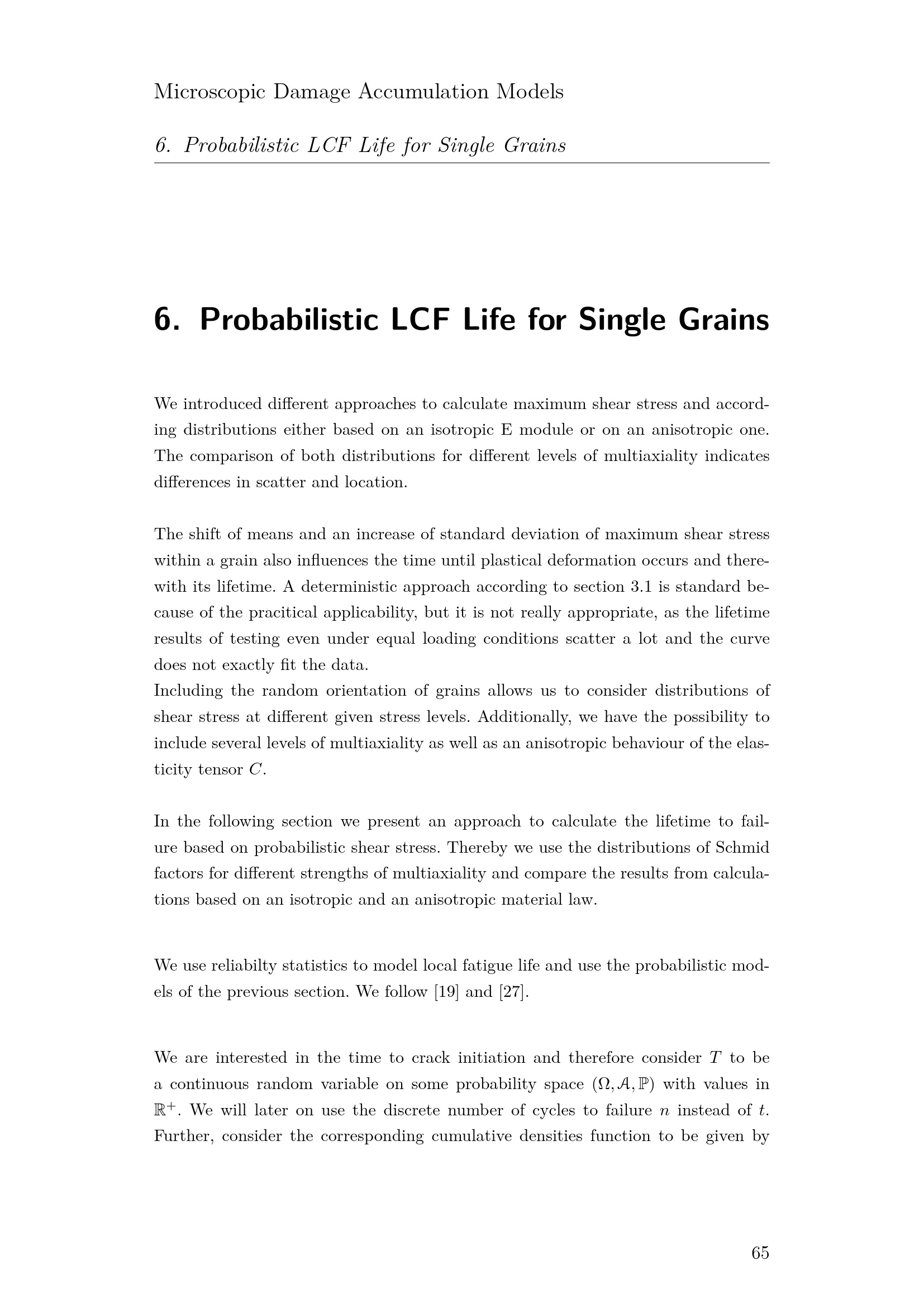 Microscopic Damage Accumulation Models

6. Probabilistic LCF Life for Single Grains

6. Probabilistic LCF Life for Single Grains

We introduced different approaches to calculate maximum shear stress and according distributions either based on an isotropic E module or on an anisotropic one. The comparison of both distributions for different levels of multiaxiality indicates differences in scatter and location.

The shift of means and an increase of standard deviation of maximum shear stress within a grain also influences the time until plastical deformation occurs and therewith its lifetime. A deterministic approach according to section 3.1 is standard because of the pracitical applicability, but it is not really appropriate, as the lifetime results of testing even under equal loading conditions scatter a lot and the curve does not exactly fit the data.
Including the random orientation of grains allows us to consider distributions of shear stress at different given stress levels. Additionally, we have the possibility to include several levels of multiaxiality as well as an anisotropic behaviour of the elasticity tensor $C$.

In the following section we present an approach to calculate the lifetime to failure based on probabilistic shear stress. Thereby we use the distributions of Schmid factors for different strengths of multiaxiality and compare the results from calculations based on an isotropic and an anisotropic material law.

We use reliabilty statistics to model local fatigue life and use the probabilistic models of the previous section. We follow [19] and [27].

We are interested in the time to crack initiation and therefore consider $T$ to be a continuous random variable on some probability space $(\Omega, \mathcal{A}, \mathbb{P})$ with values in $\mathbb{R}^+$. We will later on use the discrete number of cycles to failure $n$ instead of $t$. Further, consider the corresponding cumulative densities function to be given by

65